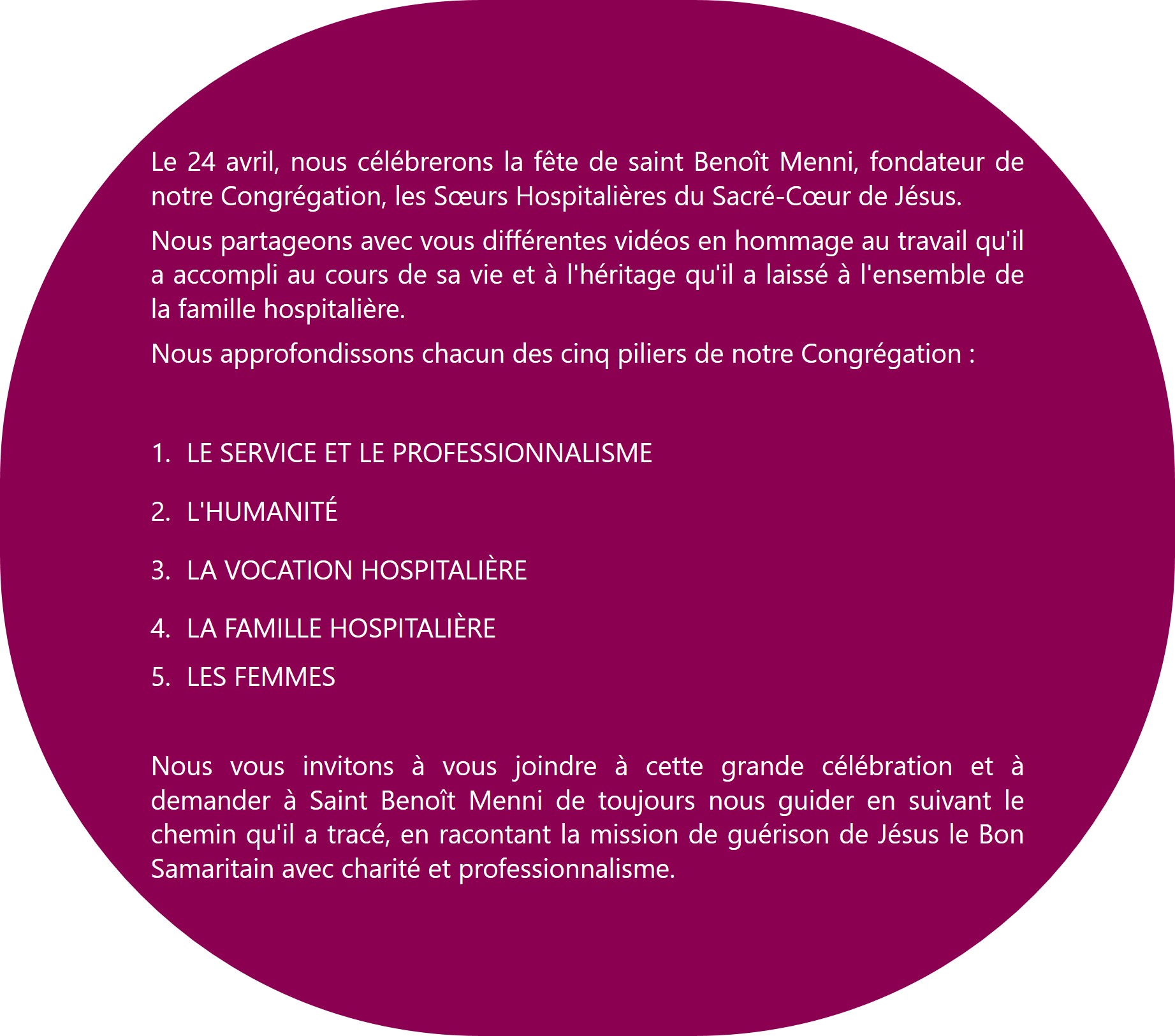 Le 24 avril, nous célébrerons la fête de saint Benoît Menni, fondateur de notre Congrégation, les Sœurs Hospitalières du Sacré-Cœur de Jésus.

Nous partageons avec vous différentes vidéos en hommage au travail qu'il a accompli au cours de sa vie et à l'héritage qu'il a laissé à l'ensemble de la famille hospitalière.

Nous approfondissons chacun des cinq piliers de notre Congrégation :

1. LE SERVICE ET LE PROFESSIONNALISME
2. L'HUMANITÉ
3. LA VOCATION HOSPITALIÈRE
4. LA FAMILLE HOSPITALIÈRE
5. LES FEMMES

Nous vous invitons à vous joindre à cette grande célébration et à demander à Saint Benoît Menni de toujours nous guider en suivant le chemin qu'il a tracé, en racontant la mission de guérison de Jésus le Bon Samaritain avec charité et professionnalisme.